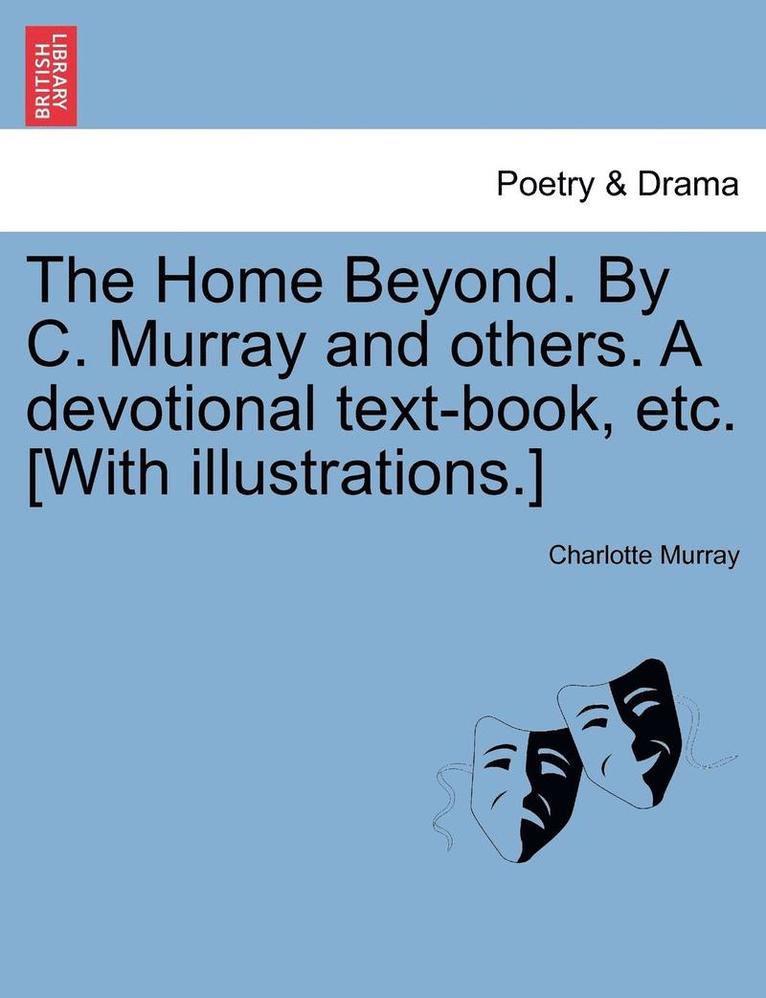 BRITISH LIBRARY

Poetry & Drama

The Home Beyond. By C. Murray and others. A devotional text-book, etc. [With illustrations.]

Charlotte Murray